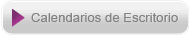 Calendarios de Escritorio